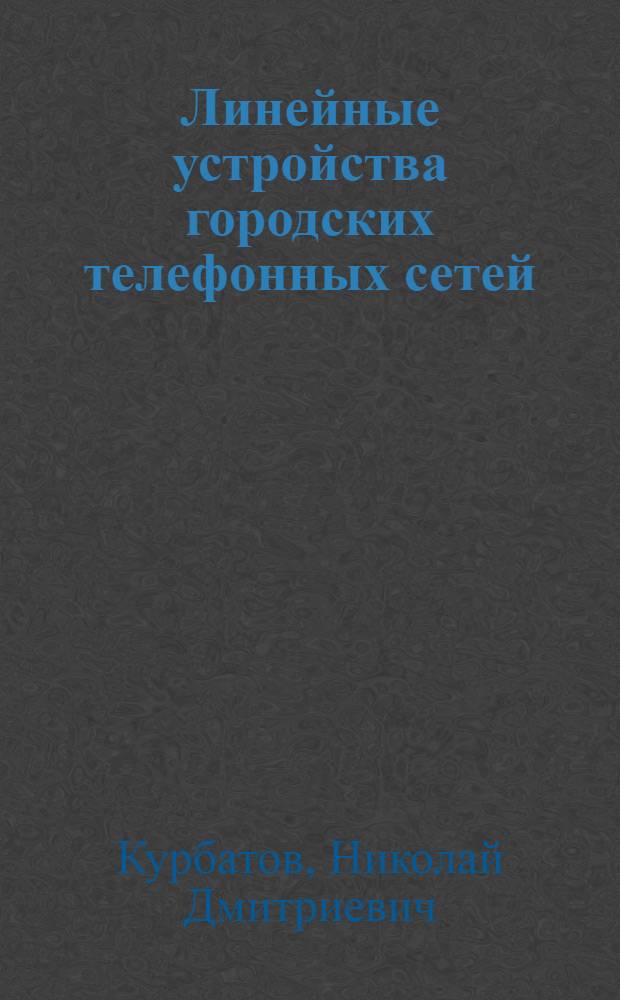 Линейные устройства городских телефонных сетей

Курбатов, Николай Дмитриевич